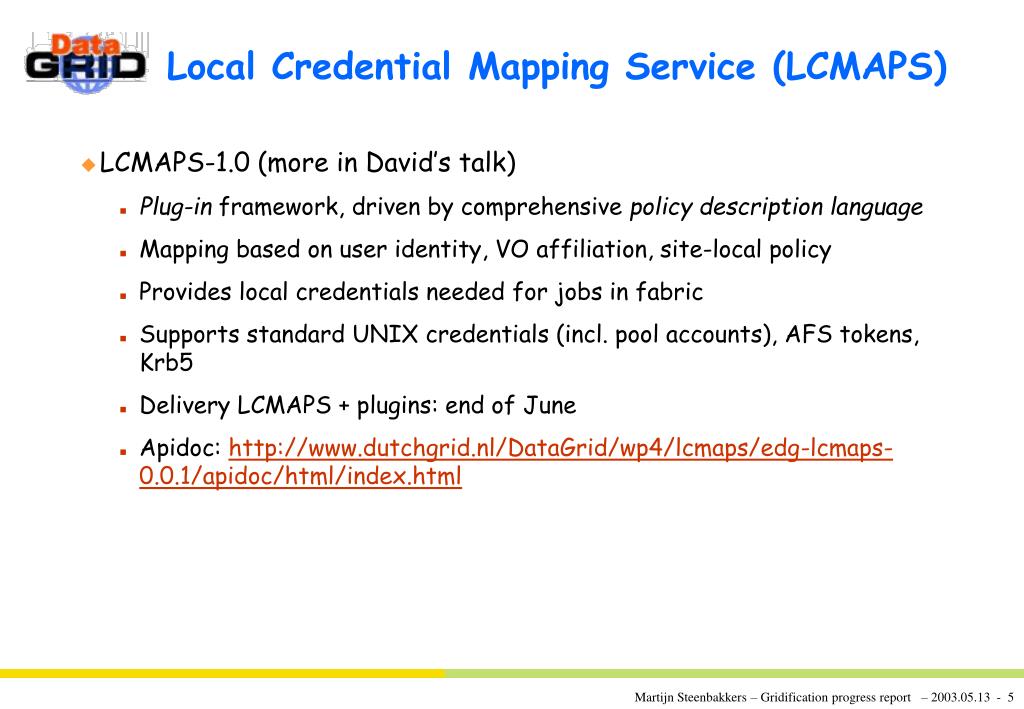 Data GRID

Local Credential Mapping Service (LCMAPS)

LCMAPS-1.0 (more in David's talk)

Plug-in framework, driven by comprehensive policy description language

Mapping based on user identity, VO affiliation, site-local policy

Provides local credentials needed for jobs in fabric

Supports standard UNIX credentials (incl. pool accounts), AFS tokens, Krb5

Delivery LCMAPS + plugins: end of June

Apidoc: http://www.dutchgrid.nl/DataGrid/wp4/lcmaps/edg-lcmaps-0.0.1/apidoc/html/index.html

Martijn Steenbakkers – Gridification progress report – 2003.05.13 - 5